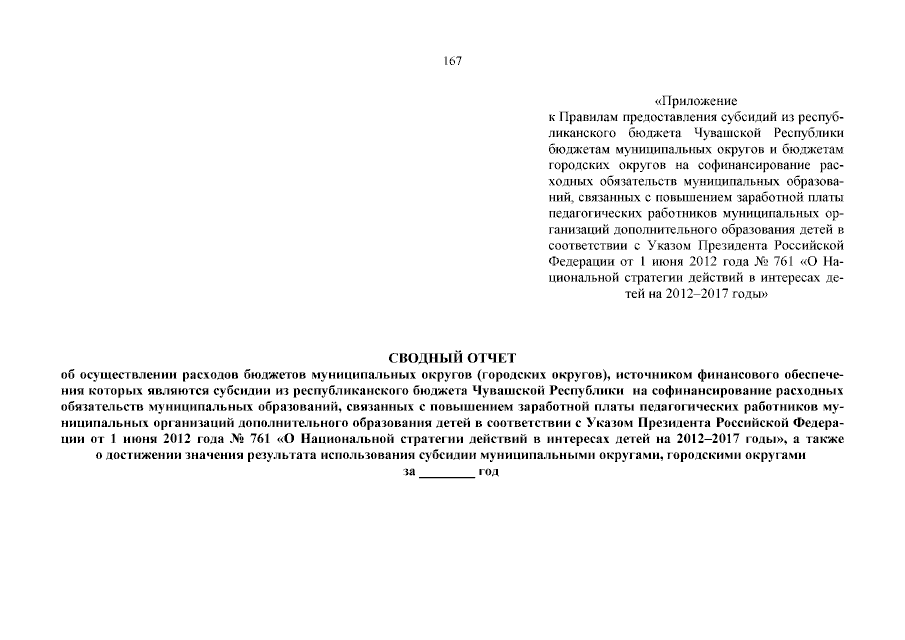 167

«Приложение
к Правилам предоставления субсидий из республиканского бюджета Чувашской Республики бюджетам муниципальных округов и бюджетам городских округов на софинансирование расходных обязательств муниципальных образований, связанных с повышением заработной платы педагогических работников муниципальных организаций дополнительного образования детей в соответствии с Указом Президента Российской Федерации от 1 июня 2012 года № 761 «О Национальной стратегии действий в интересах детей на 2012–2017 годы»

СВОДНЫЙ ОТЧЕТ
об осуществлении расходов бюджетов муниципальных округов (городских округов), источником финансового обеспечения которых являются субсидии из республиканского бюджета Чувашской Республики на софинансирование расходных обязательств муниципальных образований, связанных с повышением заработной платы педагогических работников муниципальных организаций дополнительного образования детей в соответствии с Указом Президента Российской Федерации от 1 июня 2012 года № 761 «О Национальной стратегии действий в интересах детей на 2012–2017 годы», а также о достижении значения результата использования субсидии муниципальными округами, городскими округами
за ________ год